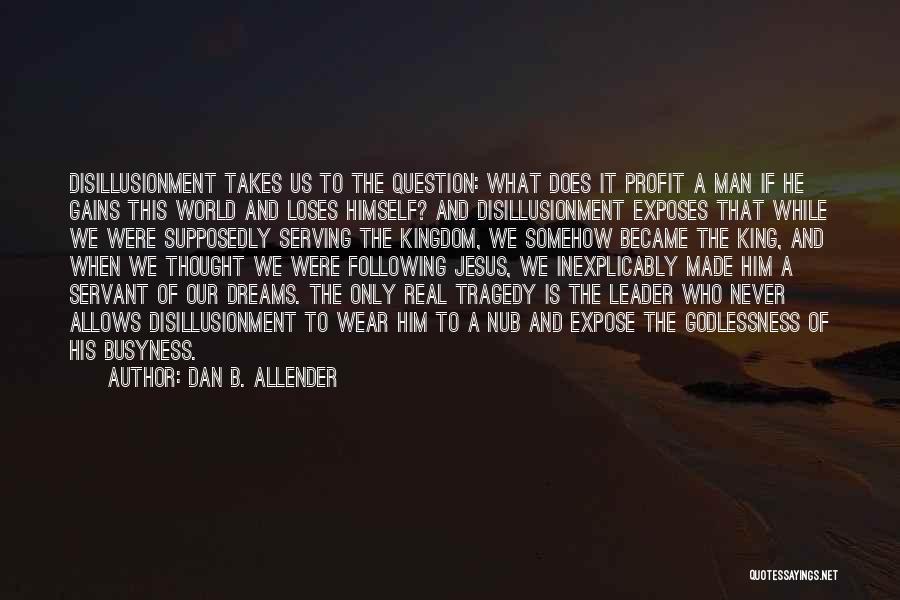 DISILLUSIONMENT TAKES US TO THE QUESTION: WHAT DOES IT PROFIT A MAN IF HE GAINS THIS WORLD AND LOSES HIMSELF? AND DISILLUSIONMENT EXPOSES THAT WHILE WE WERE SUPPOSEDLY SERVING THE KINGDOM, WE SOMEHOW BECAME THE KING, AND WHEN WE THOUGHT WE WERE FOLLOWING JESUS, WE INEXPLICABLY MADE HIM A SERVANT OF OUR DREAMS. THE ONLY REAL TRAGEDY IS THE LEADER WHO NEVER ALLOWS DISILLUSIONMENT TO WEAR HIM TO A NUB AND EXPOSE THE GODLESSNESS OF HIS BUSYNESS.

AUTHOR: DAN B. ALLENDER

QUOTESSAYINGS.NET